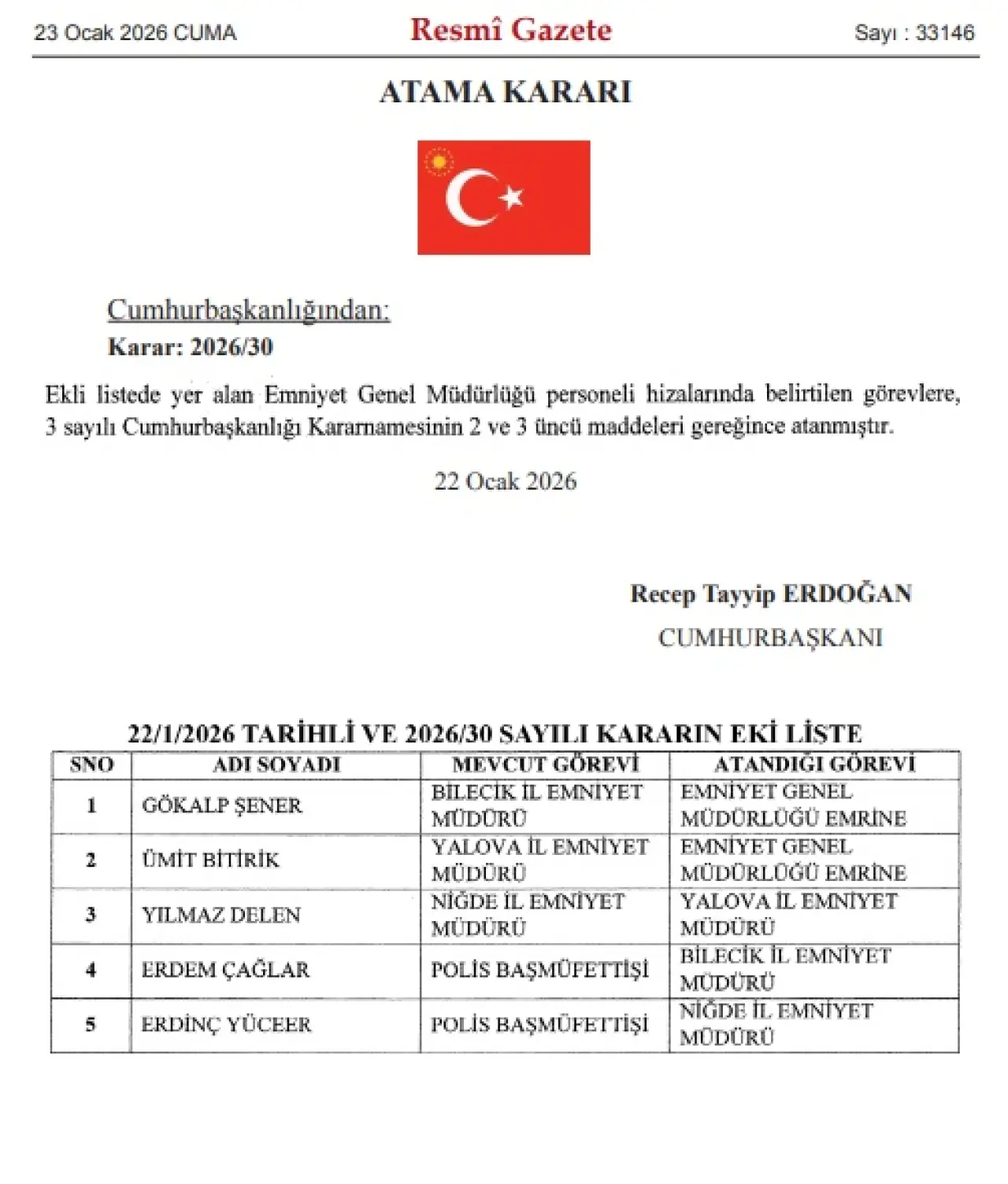 23 Ocak 2026 CUMA

Resmî Gazete

Sayı : 33146

ATAMA KARARI

Cumhurbaşkanlığından:

Karar: 2026/30

Ekli listede yer alan Emniyet Genel Müdürlüğü personeli hizalarında belirtilen görevlere, 3 sayılı Cumhurbaşkanlığı Kararnamesinin 2 ve 3 üncü maddeleri gereğince atanmıştır.

22 Ocak 2026

Recep Tayyip ERDOĞAN
CUMHURBAŞKANI

22/1/2026 TARİHLİ VE 2026/30 SAYILI KARARIN EKİ LİSTE

| SNO | ADI SOYADI | MEVCUT GÖREVİ | ATANDIĞI GÖREVİ |
|---|---|---|---|
| 1 | GÖKALP ŞENER | BİLECİK İL EMNİYET MÜDÜRÜ | EMNİYET GENEL MÜDÜRLÜĞÜ EMRİNE |
| 2 | ÜMİT BİTİRİK | YALOVA İL EMNİYET MÜDÜRÜ | EMNİYET GENEL MÜDÜRLÜĞÜ EMRİNE |
| 3 | YILMAZ DELEN | NİĞDE İL EMNİYET MÜDÜRÜ | YALOVA İL EMNİYET MÜDÜRÜ |
| 4 | ERDEM ÇAĞLAR | POLİS BAŞMÜFETTİŞİ | BİLECİK İL EMNİYET MÜDÜRÜ |
| 5 | ERDİNÇ YÜCEER | POLİS BAŞMÜFETTİŞİ | NİĞDE İL EMNİYET MÜDÜRÜ |